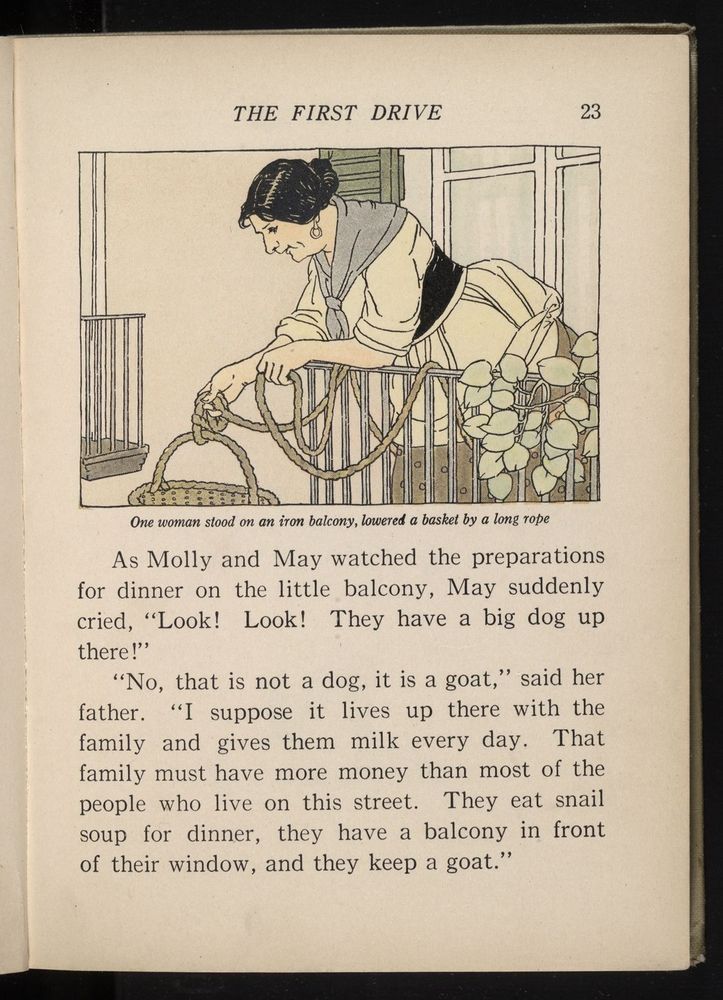 THE FIRST DRIVE 23

One woman stood on an iron balcony, lowered a basket by a long rope

As Molly and May watched the preparations for dinner on the little balcony, May suddenly cried, "Look! Look! They have a big dog up there!"

"No, that is not a dog, it is a goat," said her father. "I suppose it lives up there with the family and gives them milk every day. That family must have more money than most of the people who live on this street. They eat snail soup for dinner, they have a balcony in front of their window, and they keep a goat."